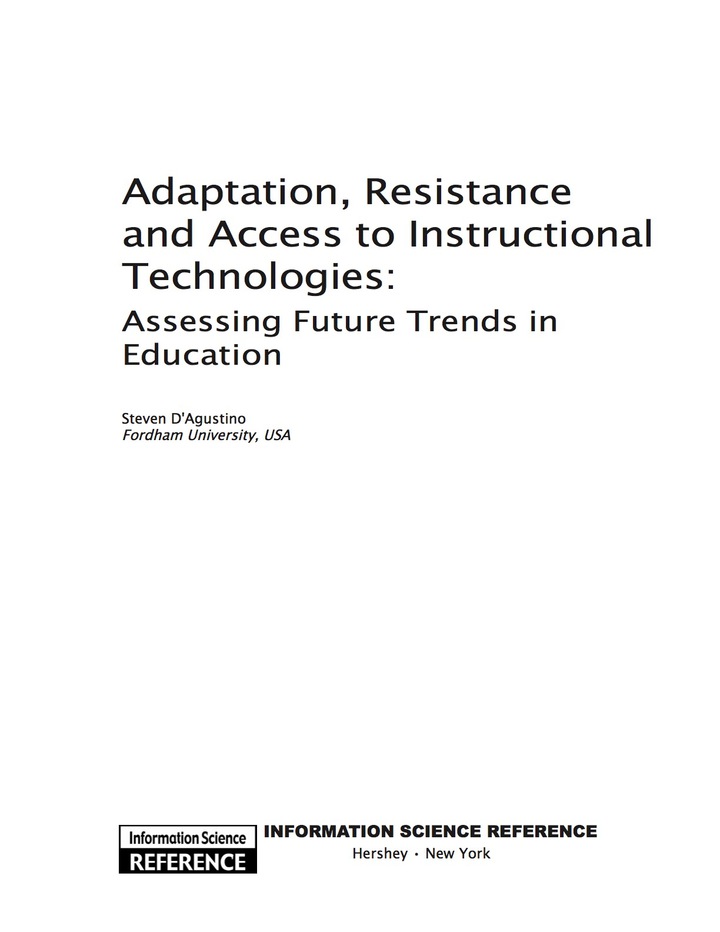 Adaptation, Resistance and Access to Instructional Technologies:

Assessing Future Trends in Education

Steven D'Agustino
Fordham University, USA

Information Science
REFERENCE

INFORMATION SCIENCE REFERENCE
Hershey • New York